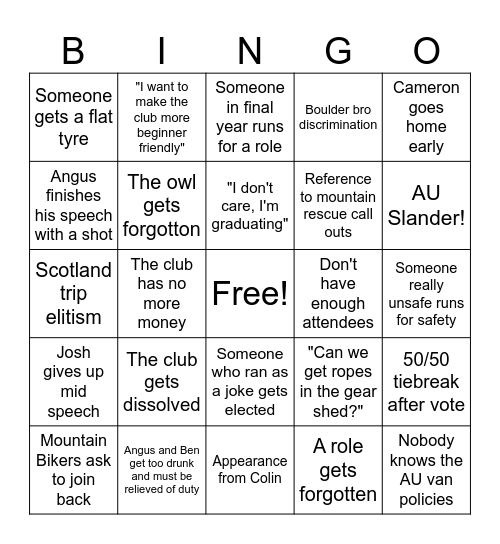 | B | I | N | G | O |
|---|---|---|---|---|
| Someone gets a flat tyre | "I want to make the club more beginner friendly" | Someone in final year runs for a role | Boulder bro discrimination | Cameron goes home early |
| Angus finishes his speech with a shot | The owl gets forgotton | "I don't care, I'm graduating" | Reference to mountain rescue call outs | AU Slander! |
| Scotland trip elitism | The club has no more money | Free! | Don't have enough attendees | Someone really unsafe runs for safety |
| Josh gives up mid speech | The club gets dissolved | Someone who ran as a joke gets elected | "Can we get ropes in the gear shed?" | 50/50 tiebreak after vote |
| Mountain Bikers ask to join back | Angus and Ben get too drunk and must be relieved of duty | Appearance from Colin | A role gets forgotten | Nobody knows the AU van policies |